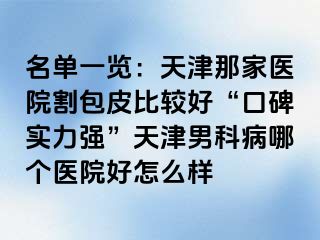 名单一览：天津那家医院割包皮比较好“口碑实力强”天津男科病哪个医院好怎么样